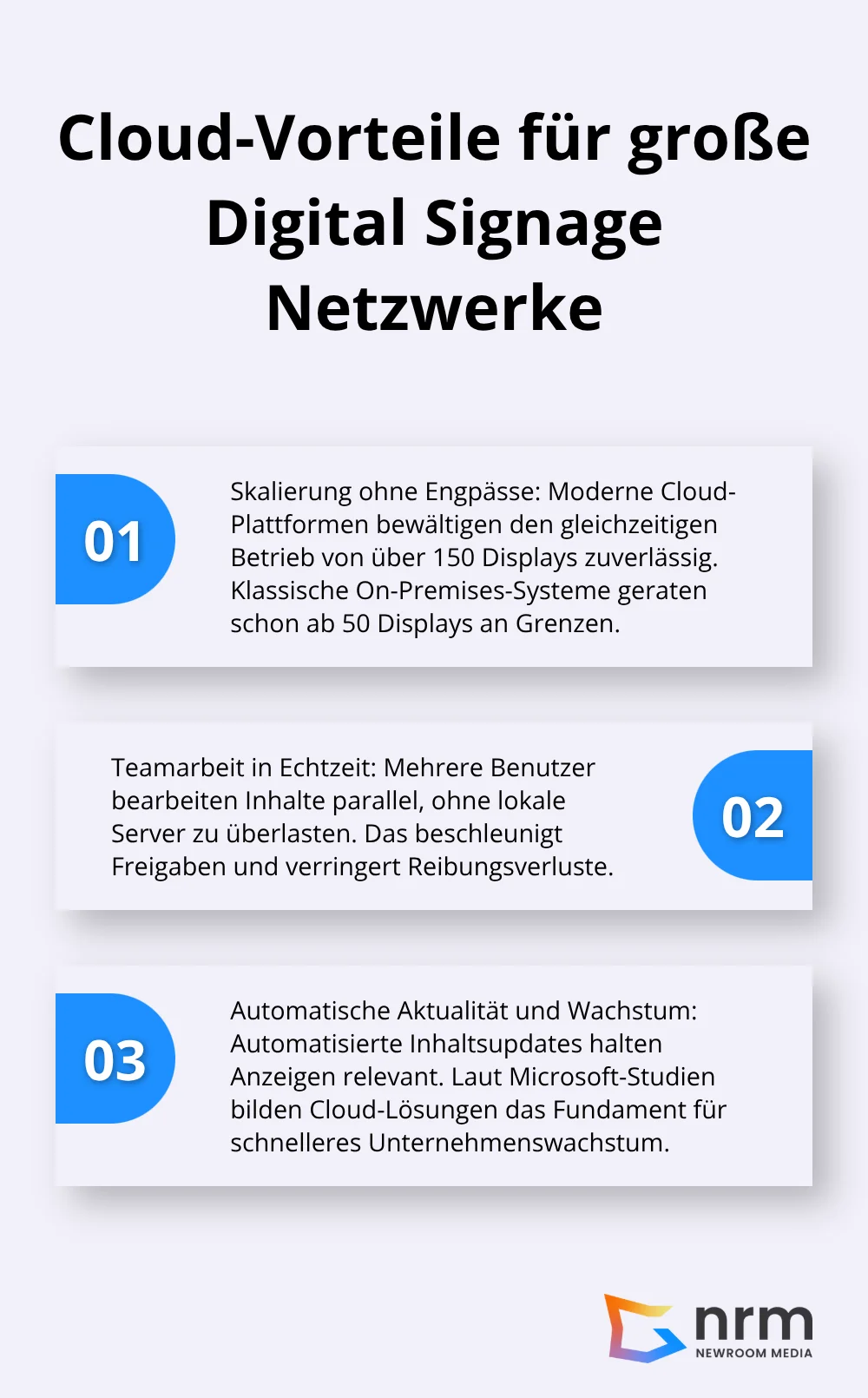 Cloud-Vorteile für große Digital Signage Netzwerke

01

Skalierung ohne Engpässe: Moderne Cloud-Plattformen bewältigen den gleichzeitigen Betrieb von über 150 Displays zuverlässig. Klassische On-Premises-Systeme geraten schon ab 50 Displays an Grenzen.

Teamarbeit in Echtzeit: Mehrere Benutzer bearbeiten Inhalte parallel, ohne lokale Server zu überlasten. Das beschleunigt Freigaben und verringert Reibungsverluste.

02

03

Automatische Aktualität und Wachstum: Automatisierte Inhaltsupdates halten Anzeigen relevant. Laut Microsoft-Studien bilden Cloud-Lösungen das Fundament für schnelleres Unternehmenswachstum.

nrm
NEWROOM MEDIA